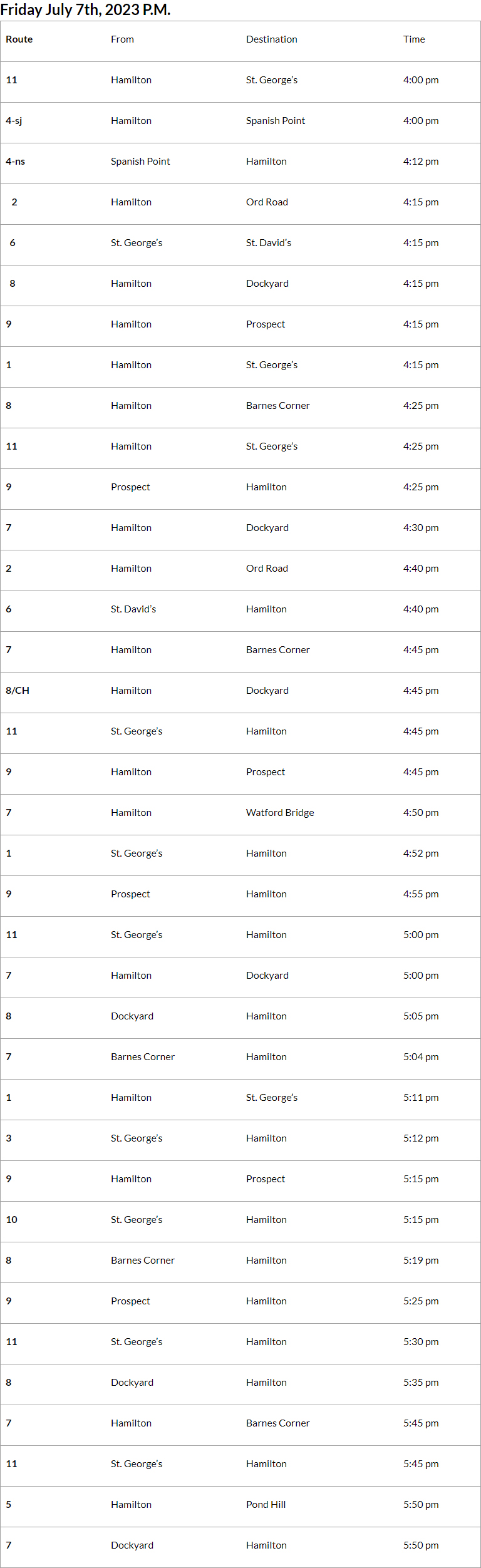 Friday July 7th, 2023 P.M.

| Route | From | Destination | Time |
|---|---|---|---|
| 11 | Hamilton | St. George's | 4:00 pm |
| 4-sj | Hamilton | Spanish Point | 4:00 pm |
| 4-ns | Spanish Point | Hamilton | 4:12 pm |
| 2 | Hamilton | Ord Road | 4:15 pm |
| 6 | St. George's | St. David's | 4:15 pm |
| 8 | Hamilton | Dockyard | 4:15 pm |
| 9 | Hamilton | Prospect | 4:15 pm |
| 1 | Hamilton | St. George's | 4:15 pm |
| 8 | Hamilton | Barnes Corner | 4:25 pm |
| 11 | Hamilton | St. George's | 4:25 pm |
| 9 | Prospect | Hamilton | 4:25 pm |
| 7 | Hamilton | Dockyard | 4:30 pm |
| 2 | Hamilton | Ord Road | 4:40 pm |
| 6 | St. David's | Hamilton | 4:40 pm |
| 7 | Hamilton | Barnes Corner | 4:45 pm |
| 8/CH | Hamilton | Dockyard | 4:45 pm |
| 11 | St. George's | Hamilton | 4:45 pm |
| 9 | Hamilton | Prospect | 4:45 pm |
| 7 | Hamilton | Watford Bridge | 4:50 pm |
| 1 | St. George's | Hamilton | 4:52 pm |
| 9 | Prospect | Hamilton | 4:55 pm |
| 11 | St. George's | Hamilton | 5:00 pm |
| 7 | Hamilton | Dockyard | 5:00 pm |
| 8 | Dockyard | Hamilton | 5:05 pm |
| 7 | Barnes Corner | Hamilton | 5:04 pm |
| 1 | Hamilton | St. George's | 5:11 pm |
| 3 | St. George's | Hamilton | 5:12 pm |
| 9 | Hamilton | Prospect | 5:15 pm |
| 10 | St. George's | Hamilton | 5:15 pm |
| 8 | Barnes Corner | Hamilton | 5:19 pm |
| 9 | Prospect | Hamilton | 5:25 pm |
| 11 | St. George's | Hamilton | 5:30 pm |
| 8 | Dockyard | Hamilton | 5:35 pm |
| 7 | Hamilton | Barnes Corner | 5:45 pm |
| 11 | St. George's | Hamilton | 5:45 pm |
| 5 | Hamilton | Pond Hill | 5:50 pm |
| 7 | Dockyard | Hamilton | 5:50 pm |